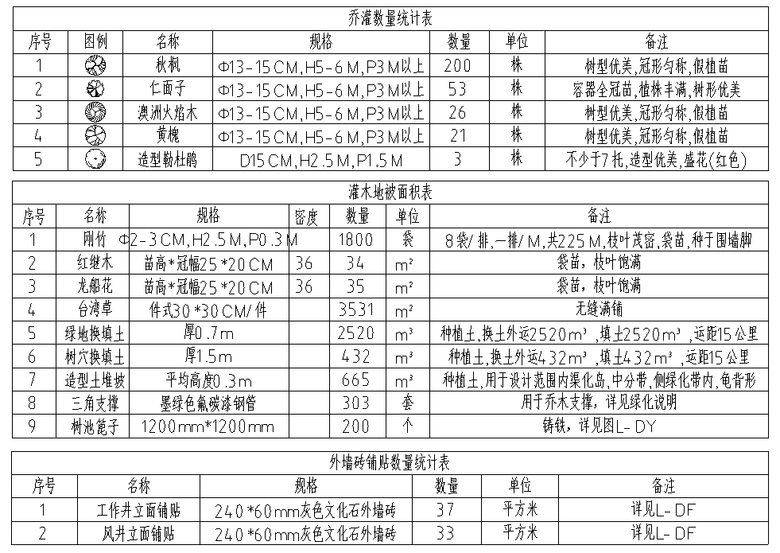 乔灌数量统计表

| 序号 | 图例 | 名称 | 规格 | 数量 | 单位 | 备注 |
|---|---|---|---|---|---|---|
| 1 | | 秋枫 | Φ13-15CM,H5-6M,P3M以上 | 200 | 株 | 树型优美,冠形匀称,假植苗 |
| 2 | | 仁面子 | Φ13-15CM,H5-6M,P3M以上 | 53 | 株 | 容器全冠苗,植株丰满,树形优美 |
| 3 | | 澳洲火焰木 | Φ13-15CM,H5-6M,P3M以上 | 26 | 株 | 树型优美,冠形匀称,假植苗 |
| 4 | | 黄槐 | Φ13-15CM,H5-6M,P3M以上 | 21 | 株 | 树型优美,冠形匀称,假植苗 |
| 5 | | 造型勒杜鹃 | D15CM,H2.5M,P1.5M | 3 | 株 | 不少于7托,造型优美,盛花(红色) |

灌木地被面积表

| 序号 | 名称 | 规格 | 密度 | 数量 | 单位 | 备注 |
|---|---|---|---|---|---|---|
| 1 | 刚竹 | Φ2-3CM,H2.5M,P0.3M | | 1800 | 袋 | 8袋/排,一排/M,共225M,枝叶茂密,袋苗,种于围墙脚 |
| 2 | 红继木 | 苗高*冠幅25*20CM | 36 | 34 | m² | 袋苗,枝叶饱满 |
| 3 | 龙船花 | 苗高*冠幅25*20CM | 36 | 35 | m² | 袋苗,枝叶饱满 |
| 4 | 台湾草 | 件式30*30CM/件 | | 3531 | m² | 无缝满铺 |
| 5 | 绿地换填土 | 厚0.7m | | 2520 | m³ | 种植土,换土外运2520m³,填土2520m³,运距15公里 |
| 6 | 树穴换填土 | 厚1.5m | | 432 | m³ | 种植土,换土外运432m³,填土432m³,运距15公里 |
| 7 | 造型土堆坡 | 平均高度0.3m | | 665 | m³ | 种植土,用于设计范围内渠化岛,中分带,侧绿化带内,龟背形 |
| 8 | 三角支撑 | 墨绿色氟碳漆钢管 | | 303 | 套 | 用于乔木支撑,详见绿化说明 |
| 9 | 树池篦子 | 1200mm*1200mm | | 200 | 个 | 铸铁,详见图L-DY |

外墙砖铺贴数量统计表

| 序号 | 名称 | 规格 | 数量 | 单位 | 备注 |
|---|---|---|---|---|---|
| 1 | 工作井立面铺贴 | 240*60mm灰色文化石外墙砖 | 37 | 平方米 | 详见L-DF |
| 2 | 风井立面铺贴 | 240*60mm灰色文化石外墙砖 | 33 | 平方米 | 详见L-DF |